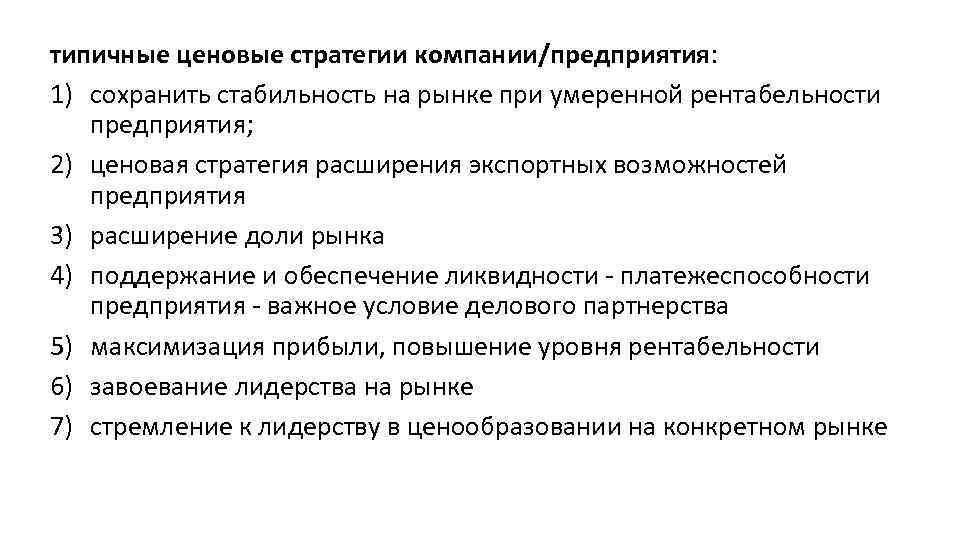 типичные ценовые стратегии компании/предприятия:

1) сохранить стабильность на рынке при умеренной рентабельности предприятия;
2) ценовая стратегия расширения экспортных возможностей предприятия
3) расширение доли рынка
4) поддержание и обеспечение ликвидности - платежеспособности предприятия - важное условие делового партнерства
5) максимизация прибыли, повышение уровня рентабельности
6) завоевание лидерства на рынке
7) стремление к лидерству в ценообразовании на конкретном рынке